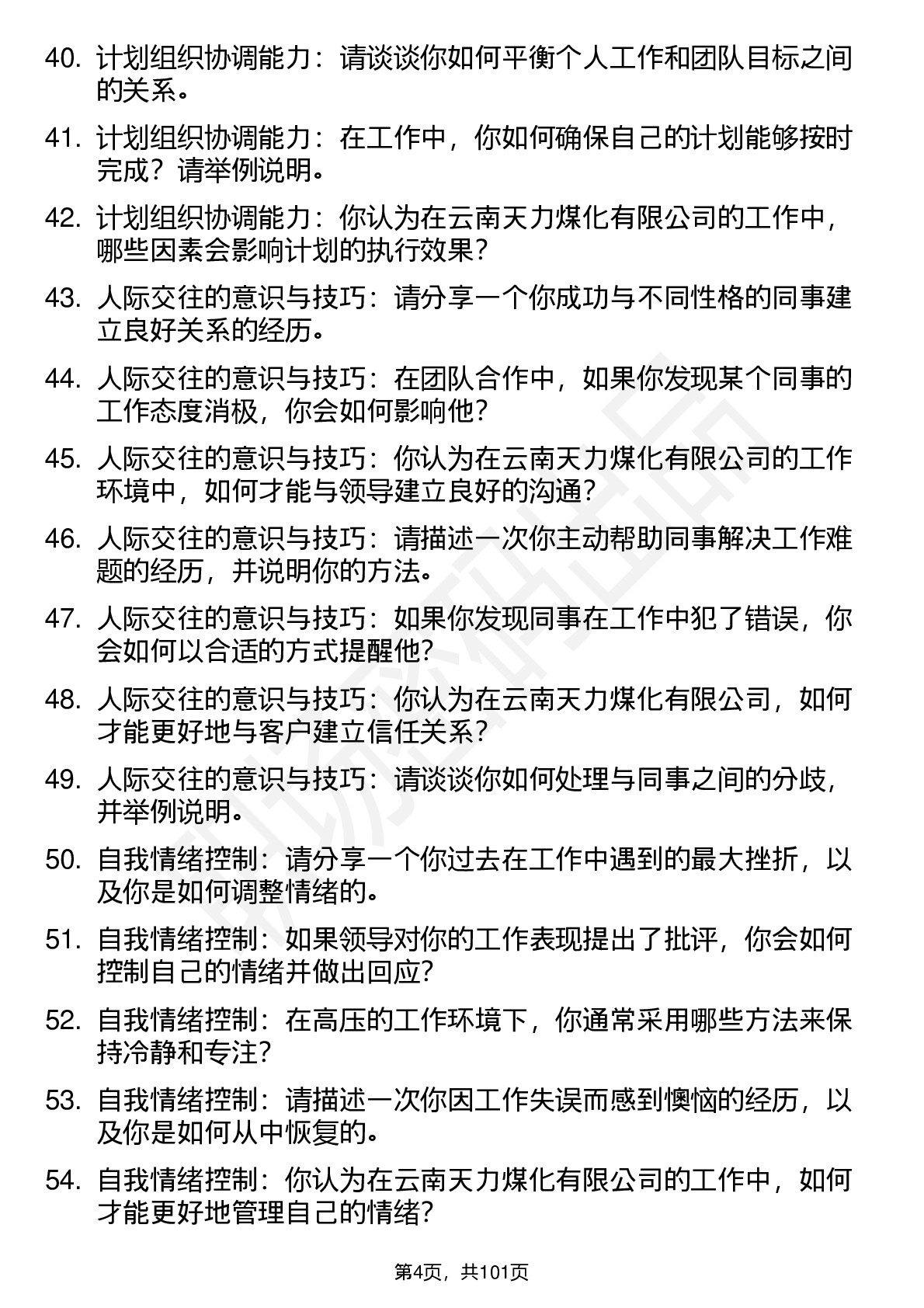 40. 计划组织协调能力：请谈谈你如何平衡个人工作和团队目标之间的关系。

41. 计划组织协调能力：在工作中，你如何确保自己的计划能够按时完成？请举例说明。

42. 计划组织协调能力：你认为在云南天力煤化有限公司的工作中，哪些因素会影响计划的执行效果？

43. 人际交往的意识与技巧：请分享一个你成功与不同性格的同事建立良好关系的经历。

44. 人际交往的意识与技巧：在团队合作中，如果你发现某个同事的工作态度消极，你会如何影响他？

45. 人际交往的意识与技巧：你认为在云南天力煤化有限公司的工作环境中，如何才能与领导建立良好的沟通？

46. 人际交往的意识与技巧：请描述一次你主动帮助同事解决工作难题的经历，并说明你的方法。

47. 人际交往的意识与技巧：如果你发现同事在工作中犯了错误，你会如何以合适的方式提醒他？

48. 人际交往的意识与技巧：你认为在云南天力煤化有限公司，如何才能更好地与客户建立信任关系？

49. 人际交往的意识与技巧：请谈谈你如何处理与同事之间的分歧，并举例说明。

50. 自我情绪控制：请分享一个你过去在工作中遇到的最大挫折，以及你是如何调整情绪的。

51. 自我情绪控制：如果领导对你的工作表现提出了批评，你会如何控制自己的情绪并做出回应？

52. 自我情绪控制：在高压的工作环境下，你通常采用哪些方法来保持冷静和专注？

53. 自我情绪控制：请描述一次你因工作失误而感到懊恼的经历，以及你是如何从中恢复的。

54. 自我情绪控制：你认为在云南天力煤化有限公司的工作中，如何才能更好地管理自己的情绪？

第4页，共101页